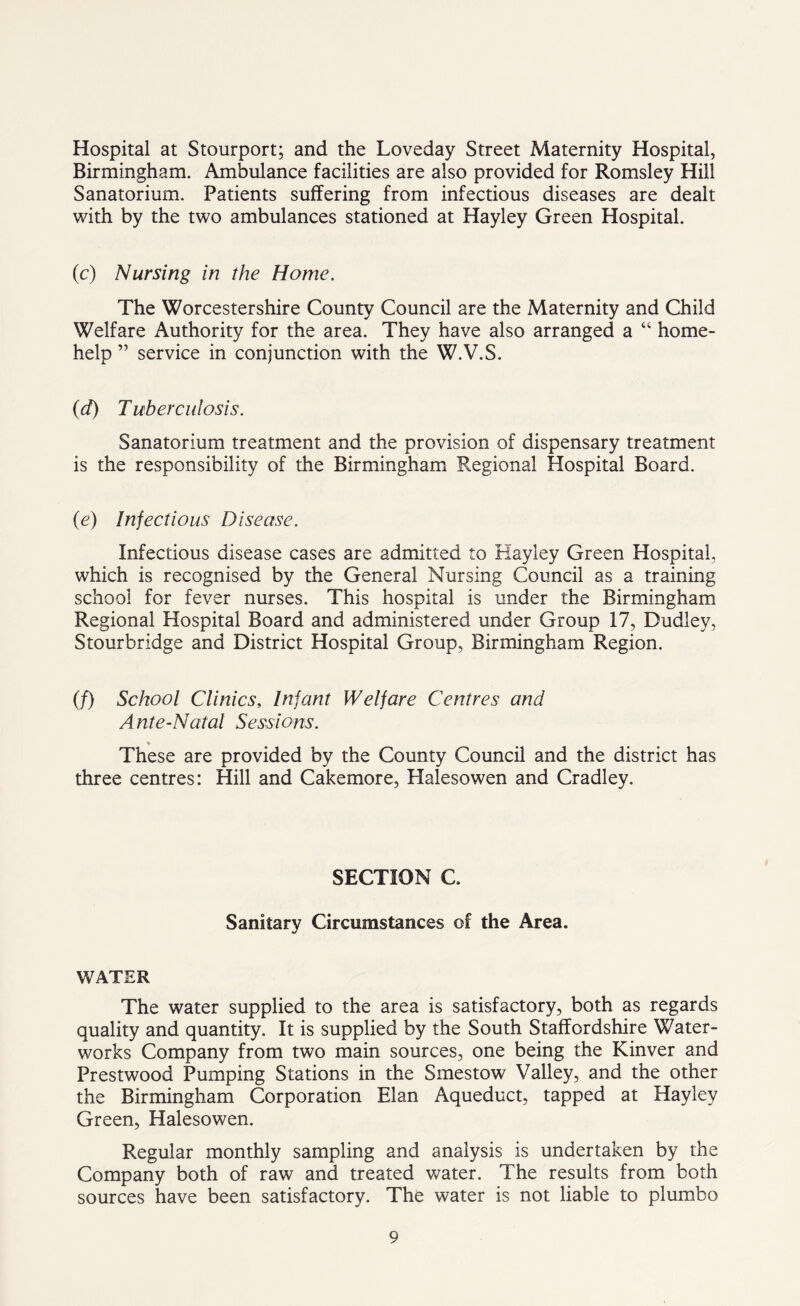 Hospital at Stourport; and the Loveday Street Maternity Hospital, Birmingham. Ambulance facilities are also provided for Romsley Hill Sanatorium. Patients suffering from infectious diseases are dealt with by the two ambulances stationed at Hayley Green Hospital.

(c) Nursing in the Home.

The Worcestershire County Council are the Maternity and Child Welfare Authority for the area. They have also arranged a “ home-help ” service in conjunction with the W.V.S.

(d) Tuberculosis.

Sanatorium treatment and the provision of dispensary treatment is the responsibility of the Birmingham Regional Hospital Board.

(e) Infectious Disease.

Infectious disease cases are admitted to Hayley Green Hospital, which is recognised by the General Nursing Council as a training school for fever nurses. This hospital is under the Birmingham Regional Hospital Board and administered under Group 17, Dudley, Stourbridge and District Hospital Group, Birmingham Region.

(f) School Clinics, Infant Welfare Centres and Ante-Natal Sessions.

These are provided by the County Council and the district has three centres: Hill and Cakemore, Halesowen and Cradley.

SECTION C.

Sanitary Circumstances of the Area.

WATER

The water supplied to the area is satisfactory, both as regards quality and quantity. It is supplied by the South Staffordshire Waterworks Company from two main sources, one being the Kinver and Prestwood Pumping Stations in the Smestow Valley, and the other the Birmingham Corporation Elan Aqueduct, tapped at Hayley Green, Halesowen.

Regular monthly sampling and analysis is undertaken by the Company both of raw and treated water. The results from both sources have been satisfactory. The water is not liable to plumbo

9